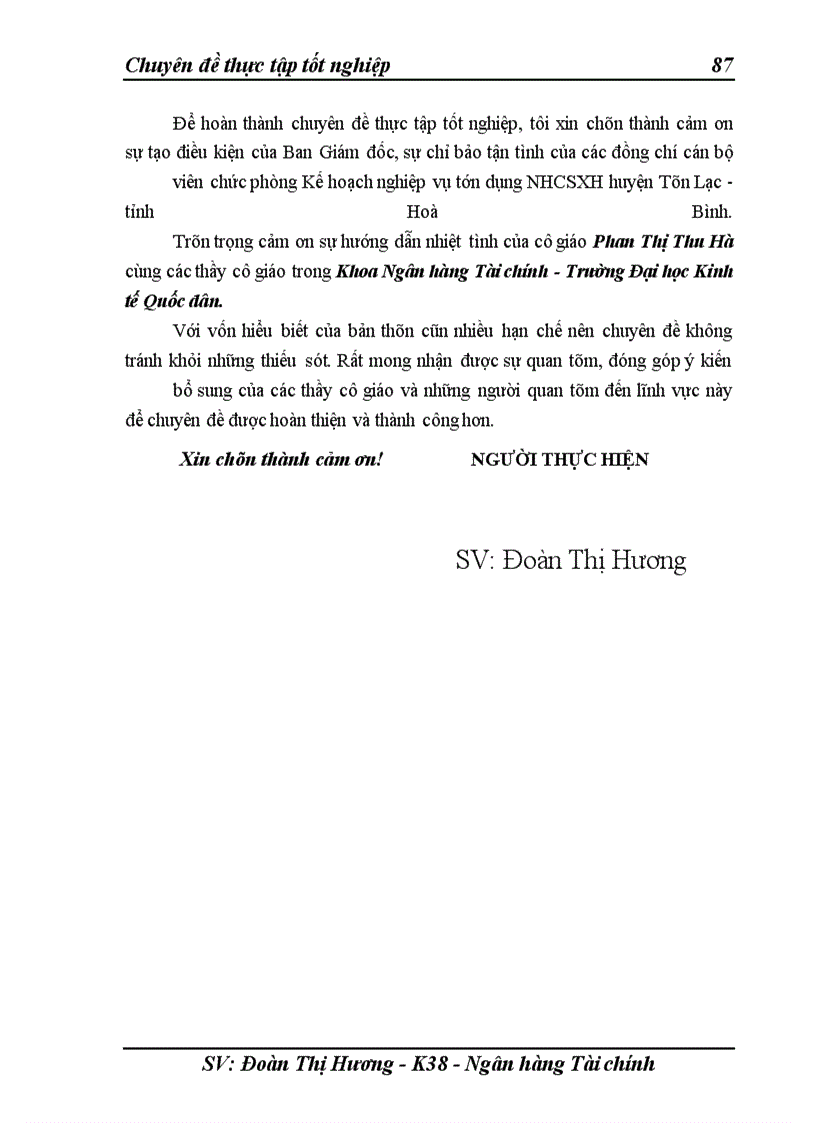 Chuyên đề thực tập tốt nghiệp 87

Để hoàn thành chuyên đề thực tập tốt nghiệp, tôi xin chõn thành cảm ơn sự tạo điều kiện của Ban Giám đốc, sự chỉ bảo tận tình của các đồng chí cán bộ viên chức phòng Kế hoạch nghiệp vụ tớn dụng NHCSXH huyện Tõn Lạc - tỉnh Hoà Bình.

Trõn trọng cảm ơn sự hướng dẫn nhiệt tình của cô giáo Phan Thị Thu Hà cùng các thầy cô giáo trong Khoa Ngân hàng Tài chính - Trường Đại học Kinh tế Quốc dân.

Với vốn hiểu biết của bản thõn cũn nhiều hạn chế nên chuyên đề không tránh khỏi những thiếu sót. Rất mong nhận được sự quan tõm, đóng góp ý kiến bổ sung của các thầy cô giáo và những người quan tõm đến lĩnh vực này để chuyên đề được hoàn thiện và thành công hơn.

Xin chõn thành cảm ơn! NGƯỜI THỰC HIỆN

SV: Đoàn Thị Hương

SV: Đoàn Thị Hương - K38 - Ngân hàng Tài chính